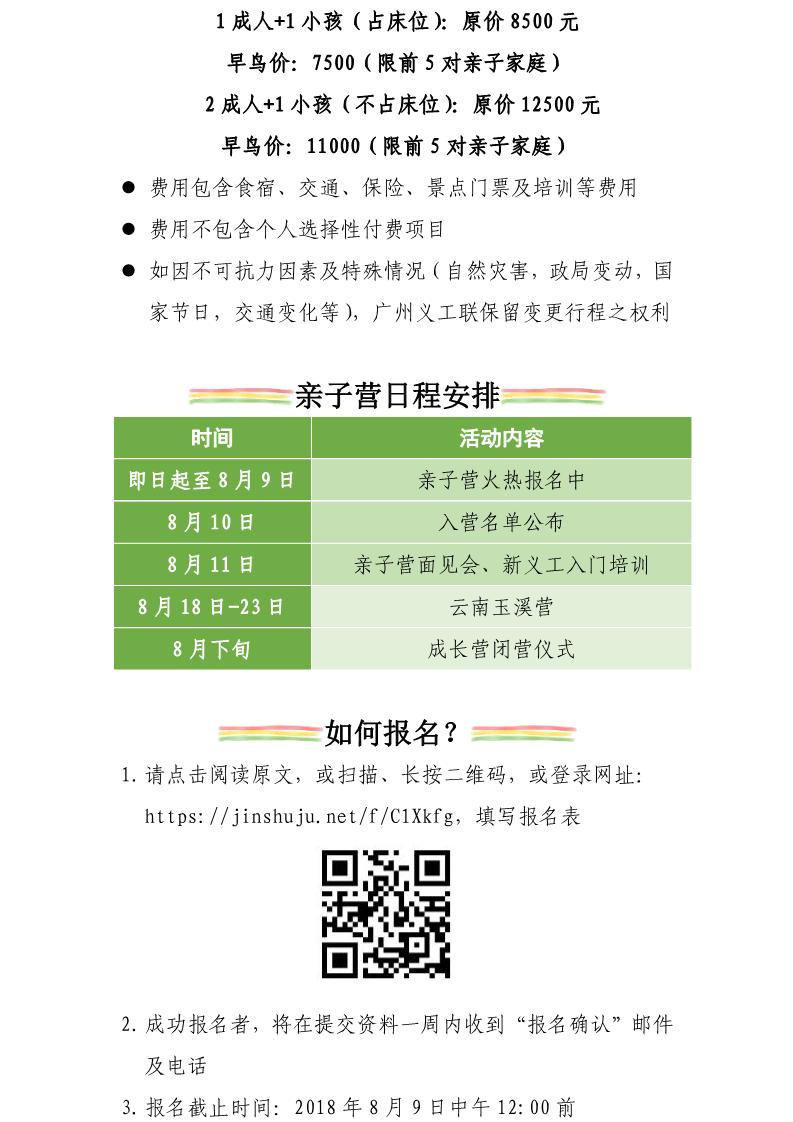 1 成人+1 小孩（占床位）：原价 8500 元

早鸟价：7500（限前 5 对亲子家庭）

2 成人+1 小孩（不占床位）：原价 12500 元

早鸟价：11000（限前 5 对亲子家庭）

● 费用包含食宿、交通、保险、景点门票及培训等费用

● 费用不包含个人选择性付费项目

● 如因不可抗力因素及特殊情况（自然灾害，政局变动，国家节日，交通变化等），广州义工联保留变更行程之权利

亲子营日程安排

| 时间 | 活动内容 |
|---|---|
| 即日起至 8 月 9 日 | 亲子营火热报名中 |
| 8 月 10 日 | 入营名单公布 |
| 8 月 11 日 | 亲子营面见会、新义工入门培训 |
| 8 月 18 日-23 日 | 云南玉溪营 |
| 8 月下旬 | 成长营闭营仪式 |

如何报名？

1. 请点击阅读原文，或扫描、长按二维码，或登录网址：https://jinshuju.net/f/C1Xkfg，填写报名表

2. 成功报名者，将在提交资料一周内收到“报名确认”邮件及电话

3. 报名截止时间：2018 年 8 月 9 日中午 12:00 前